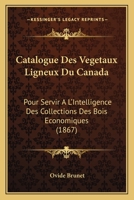 KESSINGER'S LEGACY REPRINTS

Catalogue Des Vegetaux Ligneux Du Canada

Pour Servir A L'Intelligence Des Collections Des Bois Economiques (1867)

Ovide Brunet